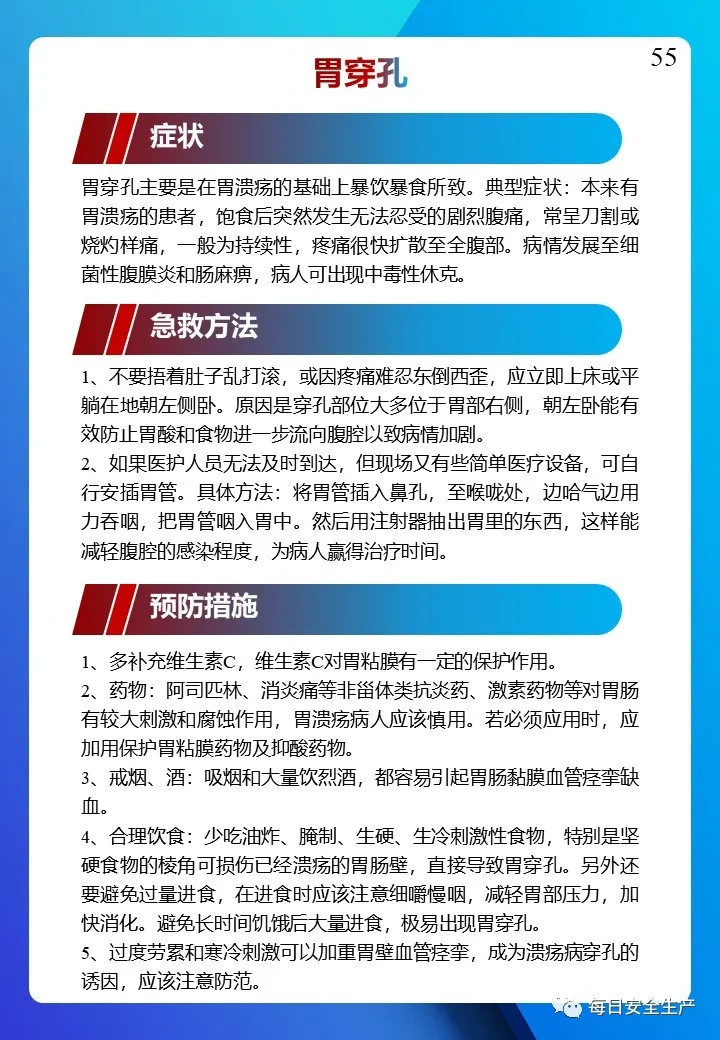 55

胃穿孔

症状

胃穿孔主要是在胃溃疡的基础上暴饮暴食所致。典型症状：本来有胃溃疡的患者，饱食后突然发生无法忍受的剧烈腹痛，常呈刀割或烧灼样痛，一般为持续性，疼痛很快扩散至全腹部。病情发展至细菌性腹膜炎和肠麻痹，病人可出现中毒性休克。

急救方法

1、不要捂着肚子乱打滚，或因疼痛难忍东倒西歪，应立即上床或平躺在地朝左侧卧。原因是穿孔部位大多位于胃部右侧，朝左卧能有效防止胃酸和食物进一步流向腹腔以致病情加剧。

2、如果医护人员无法及时到达，但现场又有些简单医疗设备，可自行安插胃管。具体方法：将胃管插入鼻孔，至喉咙处，边哈气边用力吞咽，把胃管咽入胃中。然后用注射器抽出胃里的东西，这样能减轻腹腔的感染程度，为病人赢得治疗时间。

预防措施

1、多补充维生素C，维生素C对胃粘膜有一定的保护作用。

2、药物：阿司匹林、消炎痛等非甾体类抗炎药、激素药物等对胃肠有较大刺激和腐蚀作用，胃溃疡病人应该慎用。若必须应用时，应加用保护胃粘膜药物及抑酸药物。

3、戒烟、酒：吸烟和大量饮烈酒，都容易引起胃肠黏膜血管痉挛缺血。

4、合理饮食：少吃油炸、腌制、生硬、生冷刺激性食物，特别是坚硬食物的棱角可损伤已经溃疡的胃肠壁，直接导致胃穿孔。另外还要避免过量进食，在进食时应该注意细嚼慢咽，减轻胃部压力，加快消化。避免长时间饥饿后大量进食，极易出现胃穿孔。

5、过度劳累和寒冷刺激可以加重胃壁血管痉挛，成为溃疡病穿孔的诱因，应该注意防范。

每日安全生产